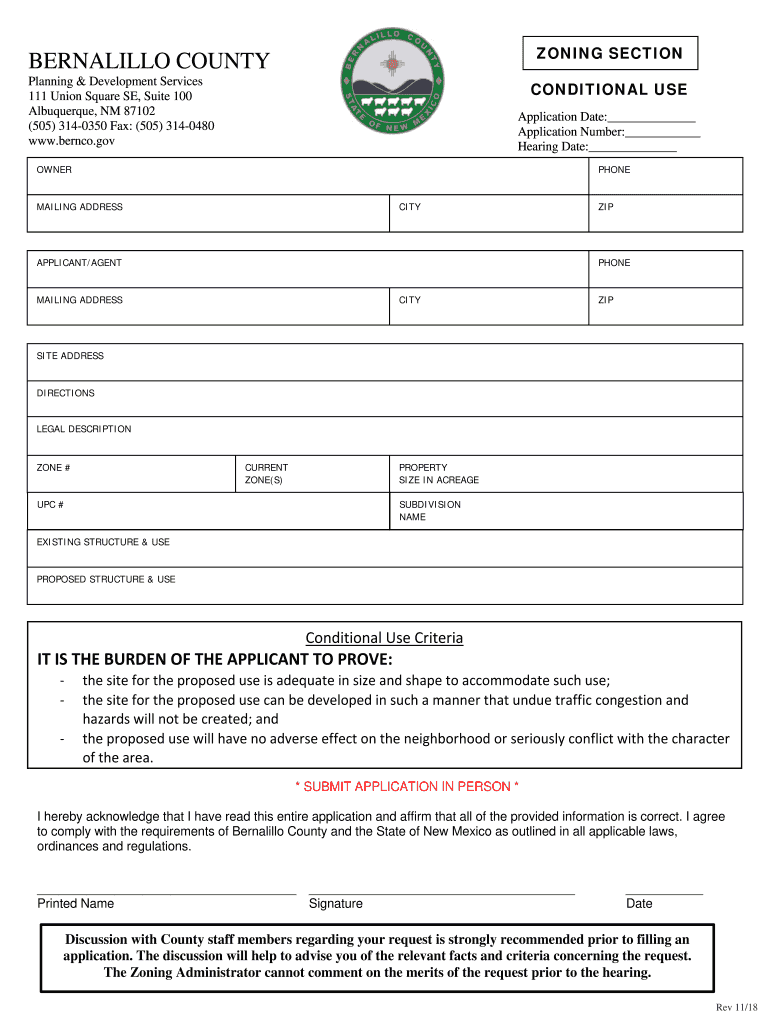 BERNALILLO COUNTY
Planning & Development Services
111 Union Square SE, Suite 100
Albuquerque, NM 87102
(505) 314-0350 Fax: (505) 314-0480
www.bernco.gov

BERNALILLO COUNTY
STATE OF NEW MEXICO

ZONING SECTION

CONDITIONAL USE

Application Date:______________
Application Number:____________
Hearing Date:______________

| OWNER | | PHONE |
|---|---|---|
| MAILING ADDRESS | CITY | ZIP |

| APPLICANT/AGENT | | PHONE |
|---|---|---|
| MAILING ADDRESS | CITY | ZIP |

| SITE ADDRESS | | |
|---|---|---|
| DIRECTIONS | | |
| LEGAL DESCRIPTION | | |
| ZONE # | CURRENT ZONE(S) | PROPERTY SIZE IN ACREAGE |
| UPC # | | SUBDIVISION NAME |
| EXISTING STRUCTURE & USE | | |
| PROPOSED STRUCTURE & USE | | |

Conditional Use Criteria
IT IS THE BURDEN OF THE APPLICANT TO PROVE:
- the site for the proposed use is adequate in size and shape to accommodate such use;
- the site for the proposed use can be developed in such a manner that undue traffic congestion and hazards will not be created; and
- the proposed use will have no adverse effect on the neighborhood or seriously conflict with the character of the area.

* SUBMIT APPLICATION IN PERSON *

I hereby acknowledge that I have read this entire application and affirm that all of the provided information is correct. I agree to comply with the requirements of Bernalillo County and the State of New Mexico as outlined in all applicable laws, ordinances and regulations.

Printed Name
Signature
Date

Discussion with County staff members regarding your request is strongly recommended prior to filling an application. The discussion will help to advise you of the relevant facts and criteria concerning the request. The Zoning Administrator cannot comment on the merits of the request prior to the hearing.

Rev 11/18